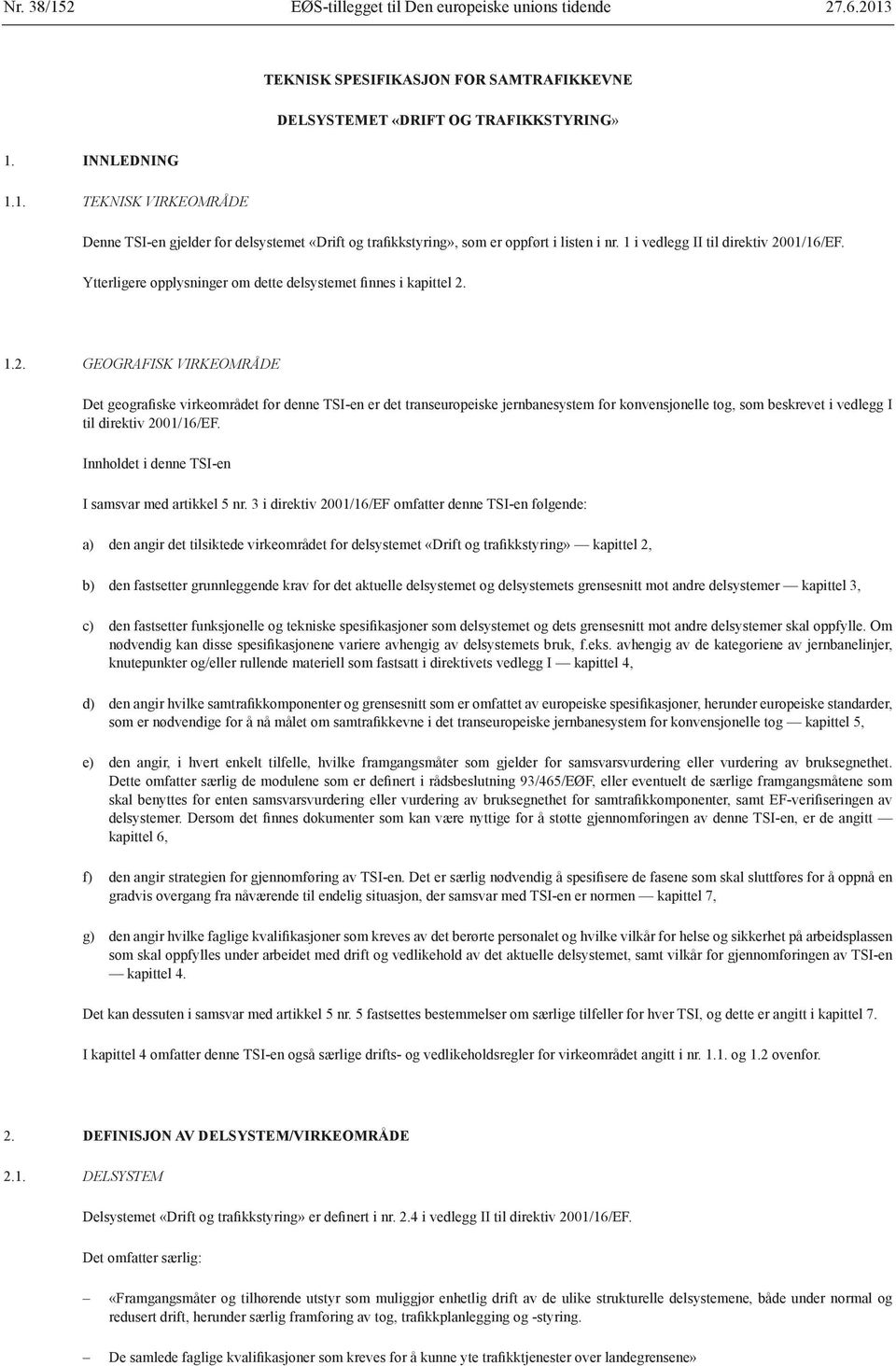 Nr. 38/152 EØS-tillegget til Den europeiske unions tidende 27.6.2013

TEKNISK SPESIFIKASJON FOR SAMTRAFIKKEVNE

DELSYSTEMET «DRIFT OG TRAFIKKSTYRING»

1. INNLEDNING

1.1. TEKNISK VIRKEOMRÅDE

Denne TSI-en gjelder for delsystemet «Drift og trafikkstyring», som er oppført i listen i nr. 1 i vedlegg II til direktiv 2001/16/EF.

Ytterligere opplysninger om dette delsystemet finnes i kapittel 2.

1.2. GEOGRAFISK VIRKEOMRÅDE

Det geografiske virkeområdet for denne TSI-en er det transeuropeiske jernbanesystem for konvensjonelle tog, som beskrevet i vedlegg I til direktiv 2001/16/EF.

Innholdet i denne TSI-en

I samsvar med artikkel 5 nr. 3 i direktiv 2001/16/EF omfatter denne TSI-en følgende:

a) den angir det tilsiktede virkeområdet for delsystemet «Drift og trafikkstyring» — kapittel 2,

b) den fastsetter grunnleggende krav for det aktuelle delsystemet og delsystemets grensesnitt mot andre delsystemer — kapittel 3,

c) den fastsetter funksjonelle og tekniske spesifikasjoner som delsystemet og dets grensesnitt mot andre delsystemer skal oppfylle. Om nødvendig kan disse spesifikasjonene variere avhengig av delsystemets bruk, f.eks. avhengig av de kategoriene av jernbanelinjer, knutepunkter og/eller rullende materiell som fastsatt i direktivets vedlegg I — kapittel 4,

d) den angir hvilke samtrafikkomponenter og grensesnitt som er omfattet av europeiske spesifikasjoner, herunder europeiske standarder, som er nødvendige for å nå målet om samtrafikkevne i det transeuropeiske jernbanesystem for konvensjonelle tog — kapittel 5,

e) den angir, i hvert enkelt tilfelle, hvilke framgangsmåter som gjelder for samsvarsvurdering eller vurdering av bruksegnethet. Dette omfatter særlig de modulene som er definert i rådsbeslutning 93/465/EØF, eller eventuelt de særlige framgangsmåtene som skal benyttes for enten samsvarsvurdering eller vurdering av bruksegnethet for samtrafikkomponenter, samt EF-verifiseringen av delsystemer. Dersom det finnes dokumenter som kan være nyttige for å støtte gjennomføringen av denne TSI-en, er de angitt — kapittel 6,

f) den angir strategien for gjennomføring av TSI-en. Det er særlig nødvendig å spesifisere de fasene som skal sluttføres for å oppnå en gradvis overgang fra nåværende til endelig situasjon, der samsvar med TSI-en er normen — kapittel 7,

g) den angir hvilke faglige kvalifikasjoner som kreves av det berørte personalet og hvilke vilkår for helse og sikkerhet på arbeidsplassen som skal oppfylles under arbeidet med drift og vedlikehold av det aktuelle delsystemet, samt vilkår for gjennomføringen av TSI-en — kapittel 4.

Det kan dessuten i samsvar med artikkel 5 nr. 5 fastsettes bestemmelser om særlige tilfeller for hver TSI, og dette er angitt i kapittel 7.

I kapittel 4 omfatter denne TSI-en også særlige drifts- og vedlikeholdsregler for virkeområdet angitt i nr. 1.1. og 1.2 ovenfor.

2. DEFINISJON AV DELSYSTEM/VIRKEOMRÅDE

2.1. DELSYSTEM

Delsystemet «Drift og trafikkstyring» er definert i nr. 2.4 i vedlegg II til direktiv 2001/16/EF.

Det omfatter særlig:

– «Framgangsmåter og tilhørende utstyr som muliggjør enhetlig drift av de ulike strukturelle delsystemene, både under normal og redusert drift, herunder særlig framføring av tog, trafikkplanlegging og -styring.

– De samlede faglige kvalifikasjoner som kreves for å kunne yte trafikktjenester over landegrensene»